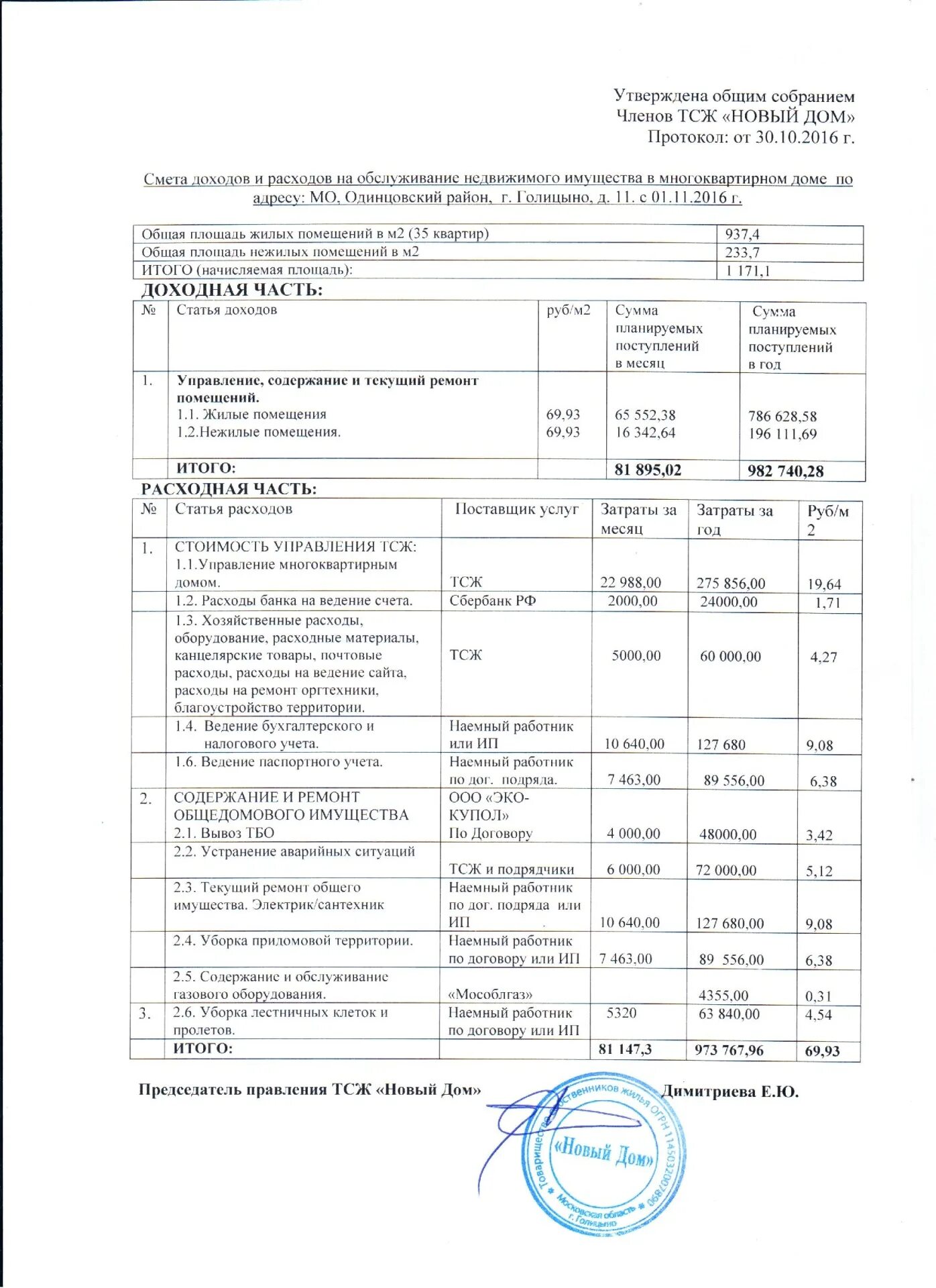 Утверждена общим собранием
Членов ТСЖ «НОВЫЙ ДОМ»
Протокол: от 30.10.2016 г.

Смета доходов и расходов на обслуживание недвижимого имущества в многоквартирном доме по адресу: МО, Одинцовский район, г. Голицыно, д. 11. с 01.11.2016 г.

| Общая площадь жилых помещений в м2 (35 квартир) | 937,4 |
|---|---|
| Общая площадь нежилых помещений в м2 | 233,7 |
| ИТОГО (начисляемая площадь): | 1 171,1 |

ДОХОДНАЯ ЧАСТЬ:

| № | Статья доходов | руб/м2 | Сумма планируемых поступлений в месяц | Сумма планируемых поступлений в год |
|---|---|---|---|---|
| 1. | Управление, содержание и текущий ремонт помещений. 1.1. Жилые помещения 1.2.Нежилые помещения. | 69,93 69,93 | 65 552,38 16 342,64 | 786 628,58 196 111,69 |
| | ИТОГО: | | 81 895,02 | 982 740,28 |

РАСХОДНАЯ ЧАСТЬ:

| № | Статья расходов | Поставщик услуг | Затраты за месяц | Затраты за год | Руб/м 2 |
|---|---|---|---|---|---|
| 1. | СТОИМОСТЬ УПРАВЛЕНИЯ ТСЖ: 1.1.Управление многоквартирным домом. | ТСЖ | 22 988,00 | 275 856,00 | 19,64 |
| | 1.2. Расходы банка на ведение счета. | Сбербанк РФ | 2000,00 | 24000,00 | 1,71 |
| | 1.3. Хозяйственные расходы, оборудование, расходные материалы, канцелярские товары, почтовые расходы, расходы на ведение сайта, расходы на ремонт оргтехники, благоустройство территории. | ТСЖ | 5000,00 | 60 000,00 | 4,27 |
| | 1.4. Ведение бухгалтерского и налогового учета. | Наемный работник или ИП | 10 640,00 | 127 680 | 9,08 |
| | 1.6. Ведение паспортного учета. | Наемный работник по дог. подряда. | 7 463,00 | 89 556,00 | 6,38 |
| 2. | СОДЕРЖАНИЕ И РЕМОНТ ОБЩЕДОМОВОГО ИМУЩЕСТВА 2.1. Вывоз ТБО | ООО «ЭКО-КУПОЛ» По Договору | 4 000,00 | 48000,00 | 3,42 |
| | 2.2. Устранение аварийных ситуаций | ТСЖ и подрядчики | 6 000,00 | 72 000,00 | 5,12 |
| | 2.3. Текущий ремонт общего имущества. Электрик/сантехник | Наемный работник по дог. подряда или ИП | 10 640,00 | 127 680,00 | 9,08 |
| | 2.4. Уборка придомовой территории. | Наемный работник по договору или ИП | 7 463,00 | 89 556,00 | 6,38 |
| | 2.5. Содержание и обслуживание газового оборудования. | «Мособлгаз» | | 4355,00 | 0,31 |
| 3. | 2.6. Уборка лестничных клеток и пролетов. | Наемный работник по договору или ИП | 5320 | 63 840,00 | 4,54 |
| | ИТОГО: | | 81 147,3 | 973 767,96 | 69,93 |

Председатель правления ТСЖ «Новый Дом» Димитриева Е.Ю.

Товарищество собственников жилья ОГРН 1145032007890 «Новый Дом» Московская область г. Голицыно